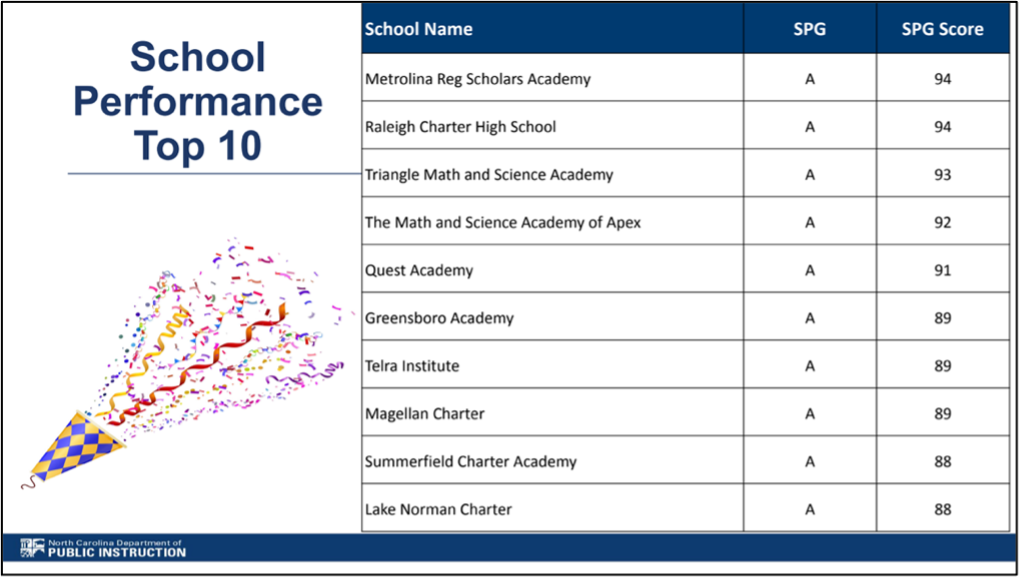 School Performance Top 10

| School Name | SPG | SPG Score |
|---|---|---|
| Metrolina Reg Scholars Academy | A | 94 |
| Raleigh Charter High School | A | 94 |
| Triangle Math and Science Academy | A | 93 |
| The Math and Science Academy of Apex | A | 92 |
| Quest Academy | A | 91 |
| Greensboro Academy | A | 89 |
| Telra Institute | A | 89 |
| Magellan Charter | A | 89 |
| Summerfield Charter Academy | A | 88 |
| Lake Norman Charter | A | 88 |

North Carolina Department of PUBLIC INSTRUCTION